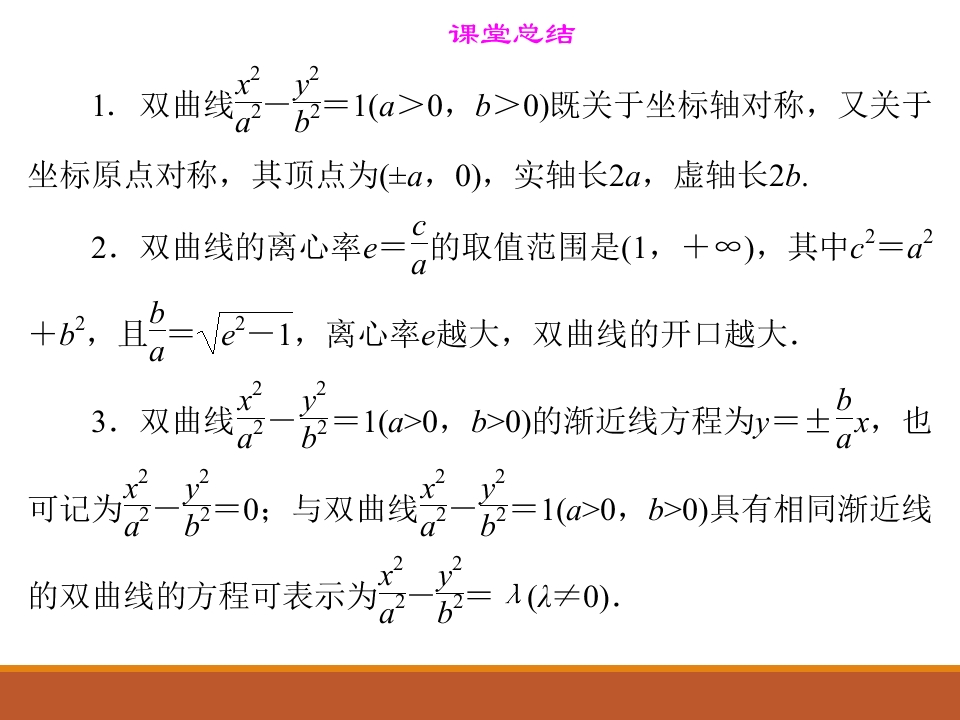 课堂总结

1．双曲线$\frac{x^2}{a^2}-\frac{y^2}{b^2}=1(a>0，b>0)$既关于坐标轴对称，又关于坐标原点对称，其顶点为$(\pm a，0)$，实轴长$2a$，虚轴长$2b$.

2．双曲线的离心率$e=\frac{c}{a}$的取值范围是$(1，+\infty)$，其中$c^2=a^2+b^2$，且$\frac{b}{a}=\sqrt{e^2-1}$，离心率$e$越大，双曲线的开口越大.

3．双曲线$\frac{x^2}{a^2}-\frac{y^2}{b^2}=1(a>0，b>0)$的渐近线方程为$y=\pm\frac{b}{a}x$，也可记为$\frac{x^2}{a^2}-\frac{y^2}{b^2}=0$；与双曲线$\frac{x^2}{a^2}-\frac{y^2}{b^2}=1(a>0，b>0)$具有相同渐近线的双曲线的方程可表示为$\frac{x^2}{a^2}-\frac{y^2}{b^2}=\lambda(\lambda\neq 0)$.